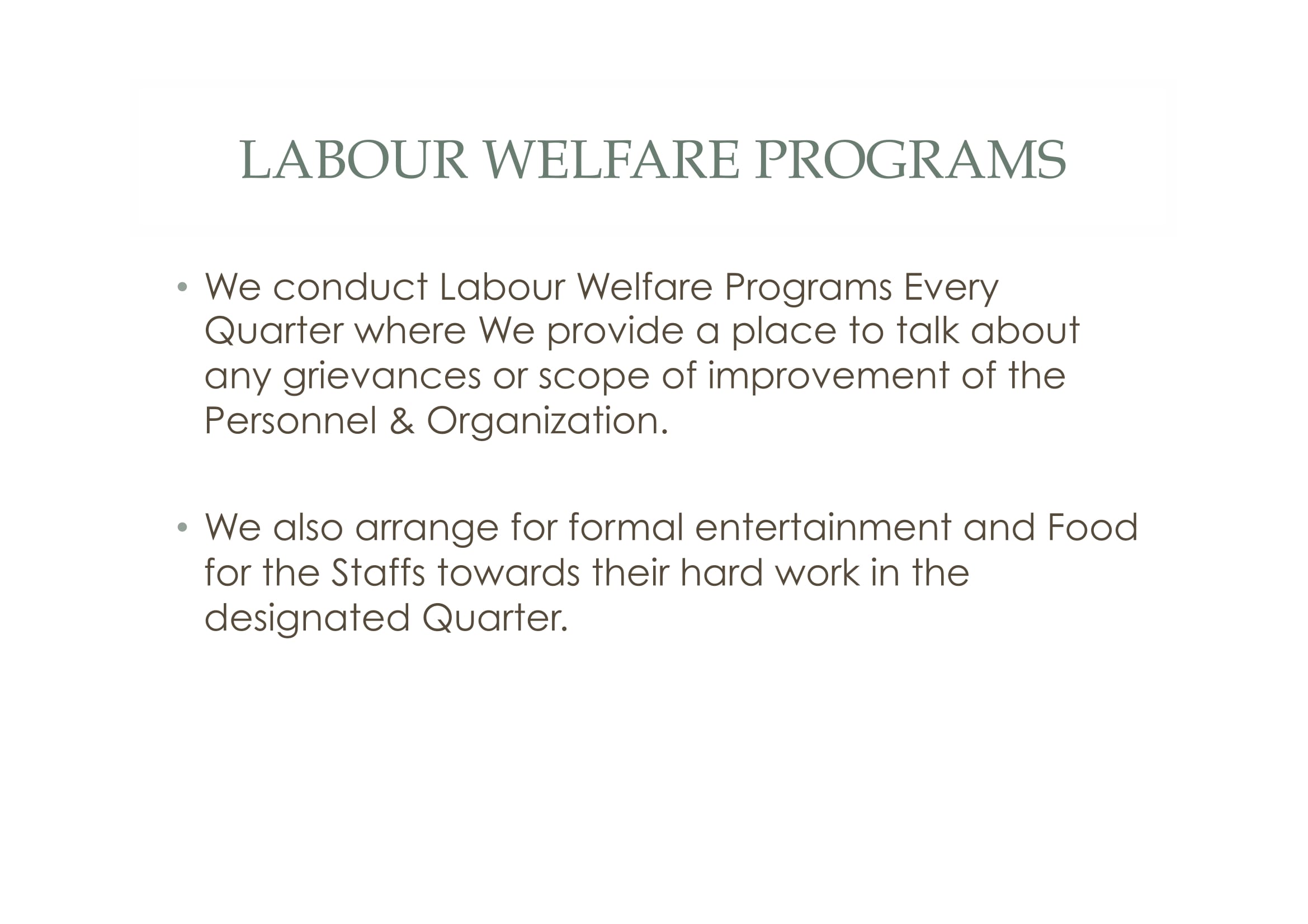 LABOUR WELFARE PROGRAMS

• We conduct Labour Welfare Programs Every Quarter where We provide a place to talk about any grievances or scope of improvement of the Personnel & Organization.

• We also arrange for formal entertainment and Food for the Staffs towards their hard work in the designated Quarter.